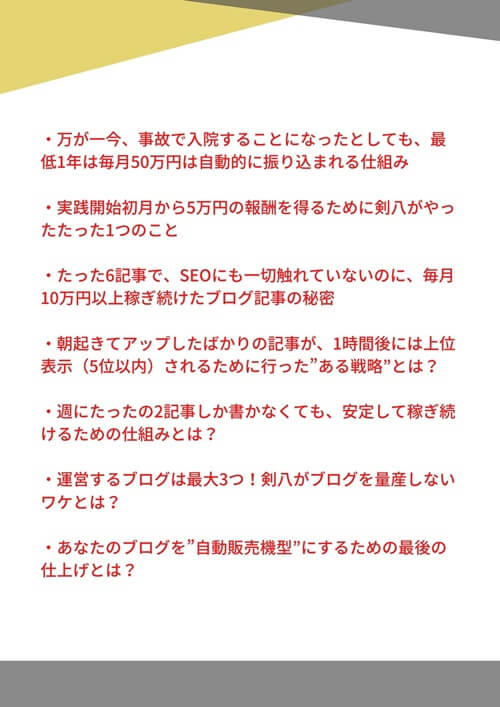 ・万が一今、事故で入院することになったとしても、最低1年は毎月50万円は自動的に振り込まれる仕組み

・実践開始初月から5万円の報酬を得るために剣八がやったたった1つのこと

・たった6記事で、SEOにも一切触れていないのに、毎月10万円以上稼ぎ続けたブログ記事の秘密

・朝起きてアップしたばかりの記事が、1時間後には上位表示（5位以内）されるために行った”ある戦略”とは？

・週にたったの2記事しか書かなくても、安定して稼ぎ続けるための仕組みとは？

・運営するブログは最大3つ！剣八がブログを量産しないワケとは？

・あなたのブログを”自動販売機型”にするための最後の仕上げとは？